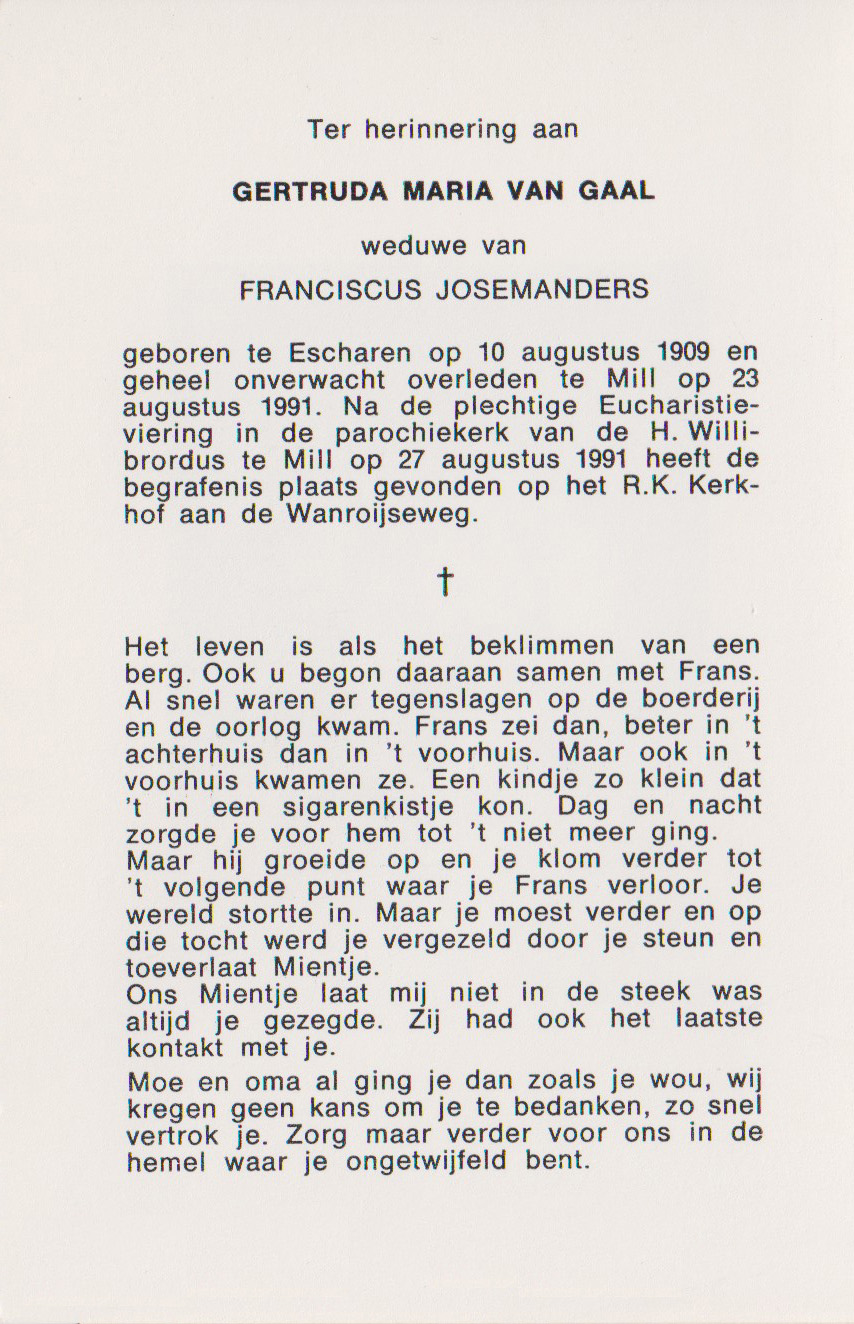 Ter herinnering aan

GERTRUDA MARIA VAN GAAL

weduwe van

FRANCISCUS JOSEMANDERS

geboren te Escharen op 10 augustus 1909 en geheel onverwacht overleden te Mill op 23 augustus 1991. Na de plechtige Eucharistieviering in de parochiekerk van de H. Willibrordus te Mill op 27 augustus 1991 heeft de begrafenis plaats gevonden op het R.K. Kerkhof aan de Wanroijseweg.

†

Het leven is als het beklimmen van een berg. Ook u begon daaraan samen met Frans. Al snel waren er tegenslagen op de boerderij en de oorlog kwam. Frans zei dan, beter in 't achterhuis dan in 't voorhuis. Maar ook in 't voorhuis kwamen ze. Een kindje zo klein dat 't in een sigarenkistje kon. Dag en nacht zorgde je voor hem tot 't niet meer ging.
Maar hij groeide op en je klom verder tot 't volgende punt waar je Frans verloor. Je wereld stortte in. Maar je moest verder en op die tocht werd je vergezeld door je steun en toeverlaat Mientje.
Ons Mientje laat mij niet in de steek was altijd je gezegde. Zij had ook het laatste kontakt met je.

Moe en oma al ging je dan zoals je wou, wij kregen geen kans om je te bedanken, zo snel vertrok je. Zorg maar verder voor ons in de hemel waar je ongetwijfeld bent.